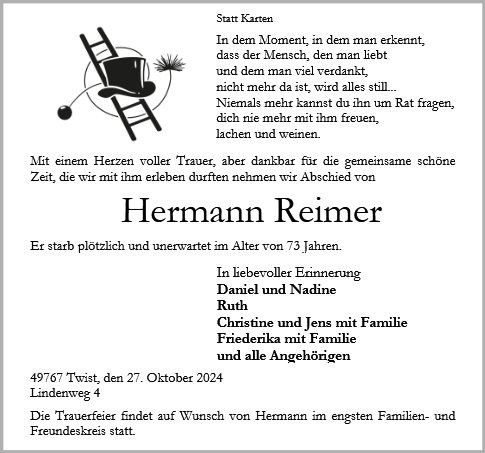 Statt Karten

In dem Moment, in dem man erkennt,
dass der Mensch, den man liebt
und dem man viel verdankt,
nicht mehr da ist, wird alles still...
Niemals mehr kannst du ihn um Rat fragen,
dich nie mehr mit ihm freuen,
lachen und weinen.

Mit einem Herzen voller Trauer, aber dankbar für die gemeinsame schöne Zeit, die wir mit ihm erleben durften nehmen wir Abschied von

Hermann Reimer

Er starb plötzlich und unerwartet im Alter von 73 Jahren.

In liebevoller Erinnerung
Daniel und Nadine
Ruth
Christine und Jens mit Familie
Friederika mit Familie
und alle Angehörigen

49767 Twist, den 27. Oktober 2024
Lindenweg 4

Die Trauerfeier findet auf Wunsch von Hermann im engsten Familien- und Freundeskreis statt.